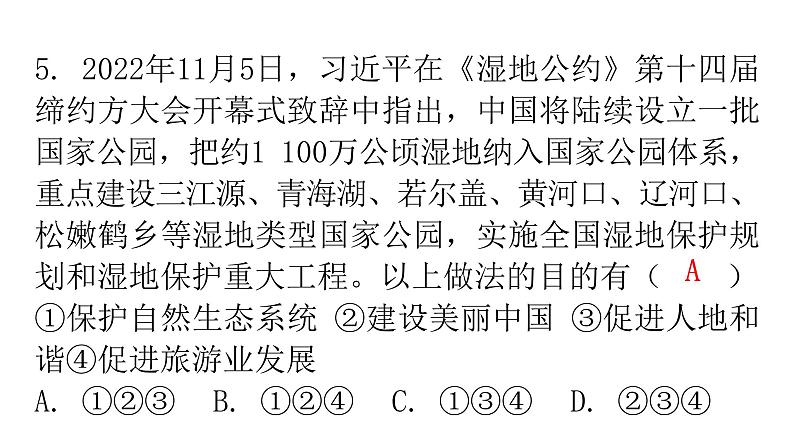 5.2022年11月5日，习近平在《湿地公约》第十四届缔约方大会开幕式致辞中指出，中国将陆续设立一批国家公园，把约1 100万公顷湿地纳入国家公园体系，重点建设三江源、青海湖、若尔盖、黄河口、辽河口、松嫩鹤乡等湿地类型国家公园，实施全国湿地保护规划和湿地保护重大工程。以上做法的目的有（ A ）

①保护自然生态系统 ②建设美丽中国 ③促进人地和谐④促进旅游业发展

A.①②③ B.①②④ C.①③④ D.②③④